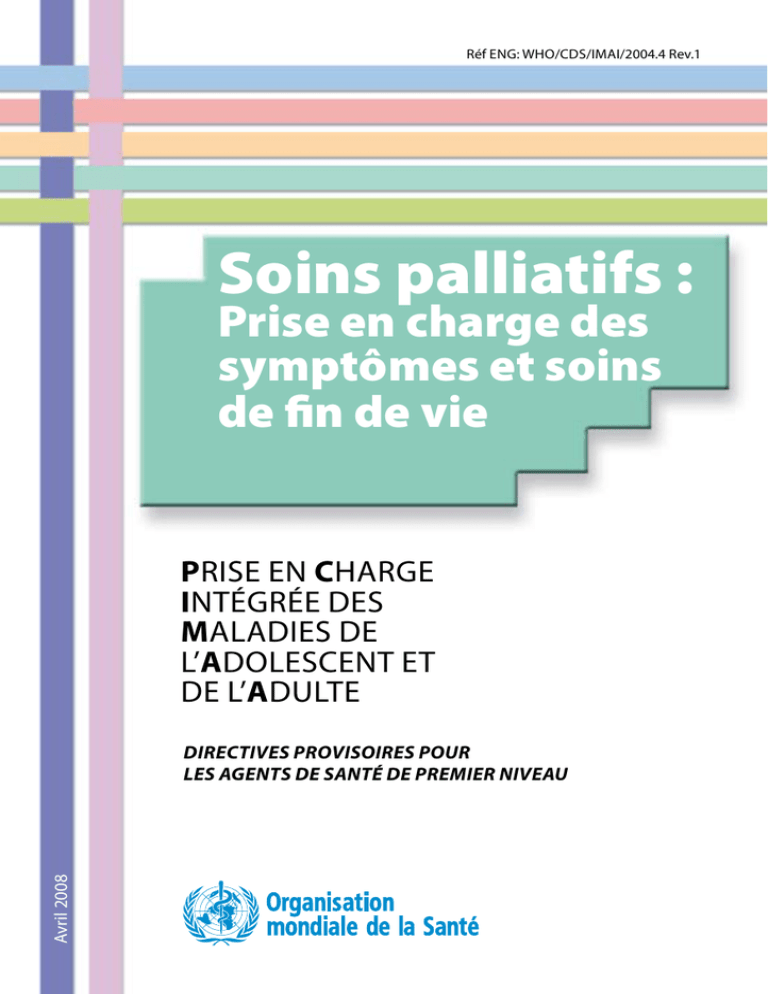 Réf ENG: WHO/CDS/IMAI/2004.4 Rev.1

Soins palliatifs :
Prise en charge des symptômes et soins de fin de vie

PRISE EN CHARGE INTÉGRÉE DES MALADIES DE L'ADOLESCENT ET DE L'ADULTE

DIRECTIVES PROVISOIRES POUR LES AGENTS DE SANTÉ DE PREMIER NIVEAU

Avril 2008

Organisation mondiale de la Santé